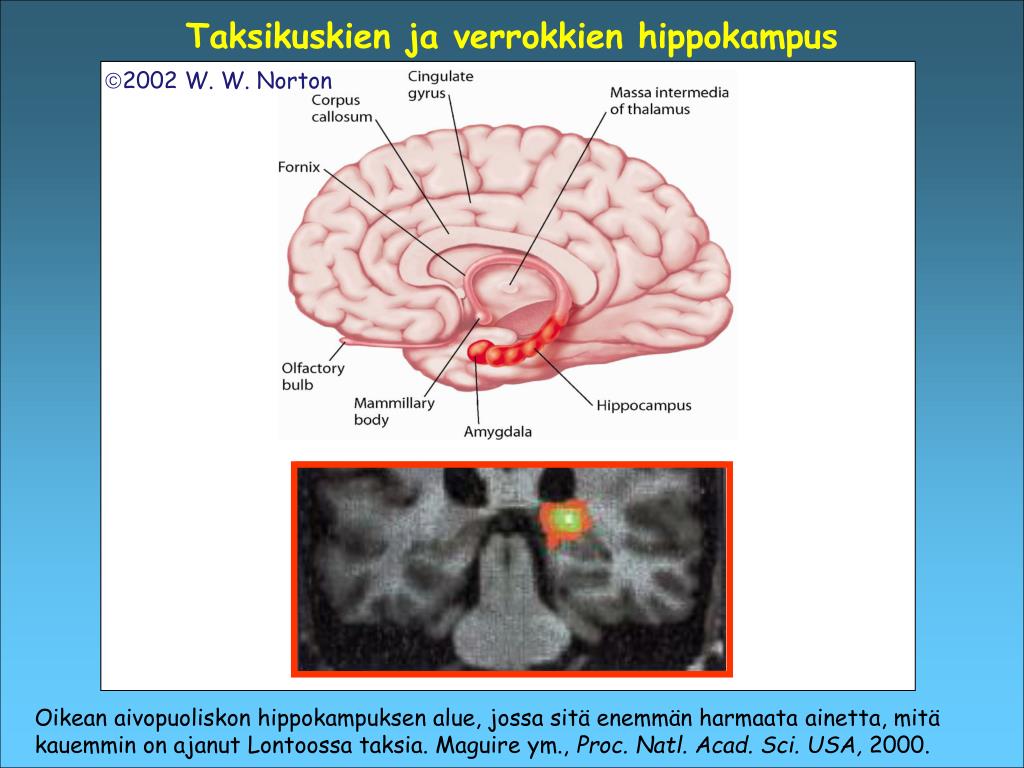 Taksikuskien ja verrokkien hippokampus

©2002 W. W. Norton

Cingulate gyrus

Corpus callosum

Massa intermedia of thalamus

Fornix

Olfactory bulb

Mammillary body

Amygdala

Hippocampus

Oikean aivopuoliskon hippokampuksen alue, jossa sitä enemmän harmaata ainetta, mitä kauemmin on ajanut Lontoossa taksia. Maguire ym., Proc. Natl. Acad. Sci. USA, 2000.